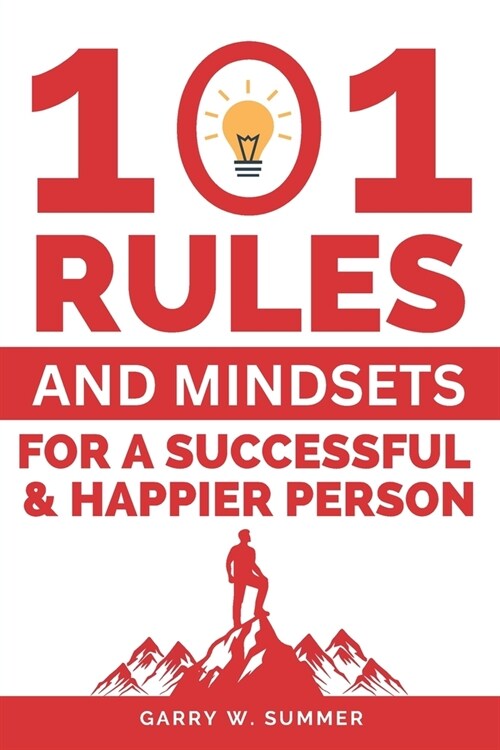 101
RULES
AND MINDSETS
FOR A SUCCESSFUL & HAPPIER PERSON

GARRY W. SUMMER